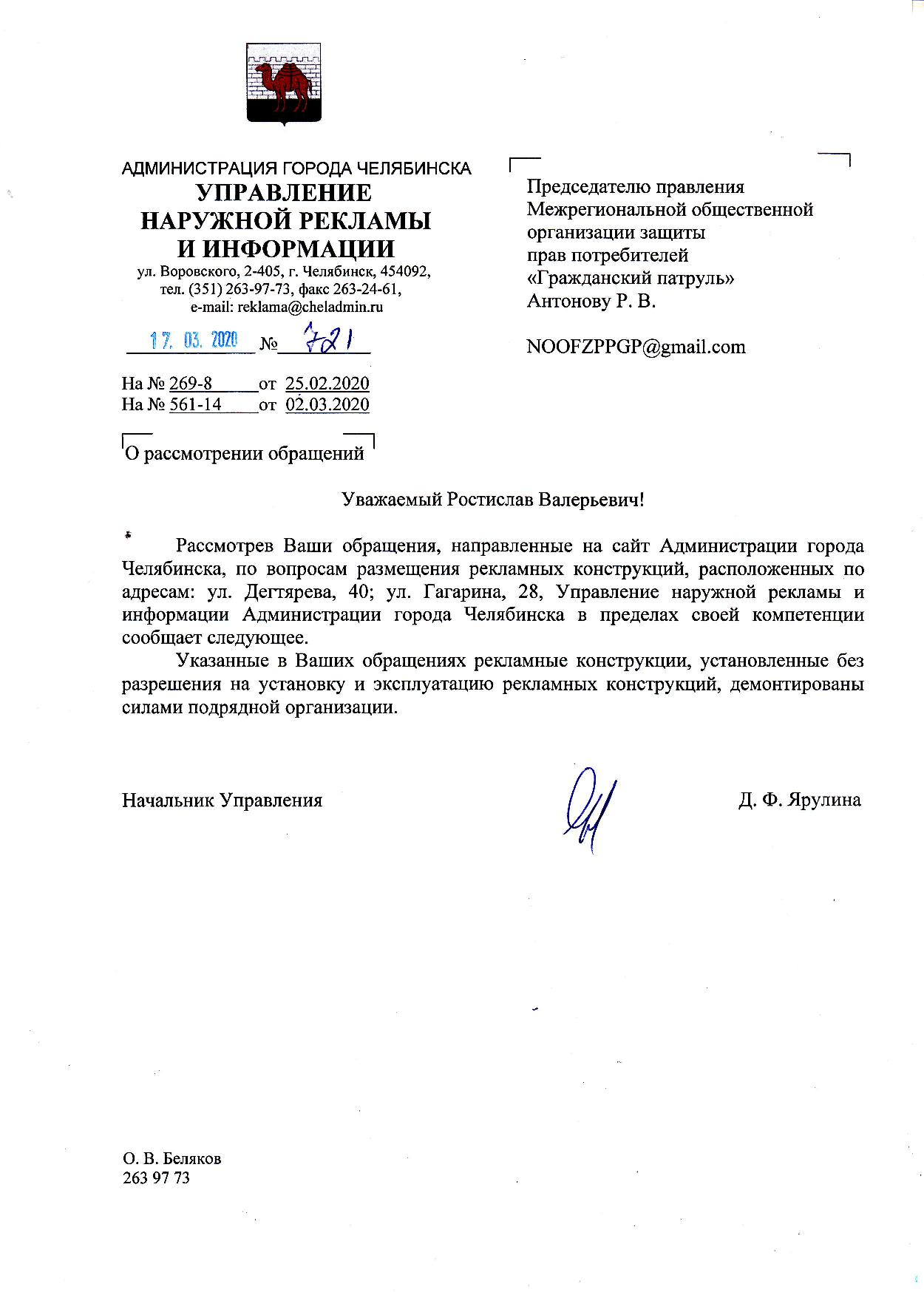 АДМИНИСТРАЦИЯ ГОРОДА ЧЕЛЯБИНСКА
УПРАВЛЕНИЕ
НАРУЖНОЙ РЕКЛАМЫ
И ИНФОРМАЦИИ
ул. Воровского, 2-405, г. Челябинск, 454092,
тел. (351) 263-97-73, факс 263-24-61,
e-mail: reklama@cheladmin.ru

17. 03. 2020 № 721

На № 269-8 от 25.02.2020
На № 561-14 от 02.03.2020

О рассмотрении обращений

Председателю правления
Межрегиональной общественной
организации защиты
прав потребителей
«Гражданский патруль»
Антонову Р. В.

NOOFZPPGP@gmail.com

Уважаемый Ростислав Валерьевич!

Рассмотрев Ваши обращения, направленные на сайт Администрации города Челябинска, по вопросам размещения рекламных конструкций, расположенных по адресам: ул. Дегтярева, 40; ул. Гагарина, 28, Управление наружной рекламы и информации Администрации города Челябинска в пределах своей компетенции сообщает следующее.

Указанные в Ваших обращениях рекламные конструкции, установленные без разрешения на установку и эксплуатацию рекламных конструкций, демонтированы силами подрядной организации.

Начальник Управления

Д. Ф. Ярулина

О. В. Беляков
263 97 73